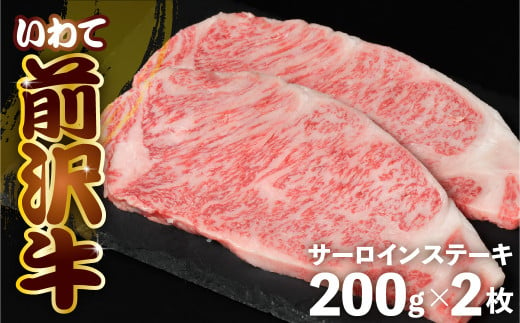 いわて
前沢牛

サーロインステーキ
200g×2枚